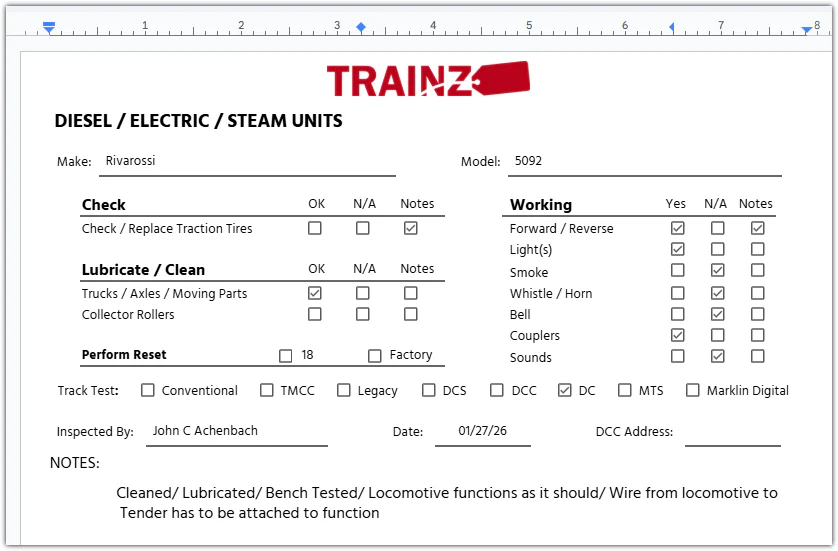 1 2 3 4 5 6 7 8

TRAINZ

DIESEL / ELECTRIC / STEAM UNITS

Make: Rivarossi

Model: 5092

| Check | OK | N/A | Notes |
|---|---|---|---|
| Check / Replace Traction Tires | ☐ | ☐ | ☑ |

| Lubricate / Clean | OK | N/A | Notes |
|---|---|---|---|
| Trucks / Axles / Moving Parts | ☑ | ☐ | ☐ |
| Collector Rollers | ☐ | ☐ | ☐ |

Perform Reset ☐ 18 ☐ Factory

| Working | Yes | N/A | Notes |
|---|---|---|---|
| Forward / Reverse | ☑ | ☐ | ☑ |
| Light(s) | ☑ | ☐ | ☐ |
| Smoke | ☐ | ☑ | ☐ |
| Whistle / Horn | ☐ | ☑ | ☐ |
| Bell | ☐ | ☑ | ☐ |
| Couplers | ☑ | ☐ | ☐ |
| Sounds | ☐ | ☑ | ☐ |

Track Test: ☐ Conventional ☐ TMCC ☐ Legacy ☐ DCS ☐ DCC ☑ DC ☐ MTS ☐ Marklin Digital

Inspected By: John C Achenbach Date: 01/27/26 DCC Address:

NOTES:

Cleaned/ Lubricated/ Bench Tested/ Locomotive functions as it should/ Wire from locomotive to Tender has to be attached to function